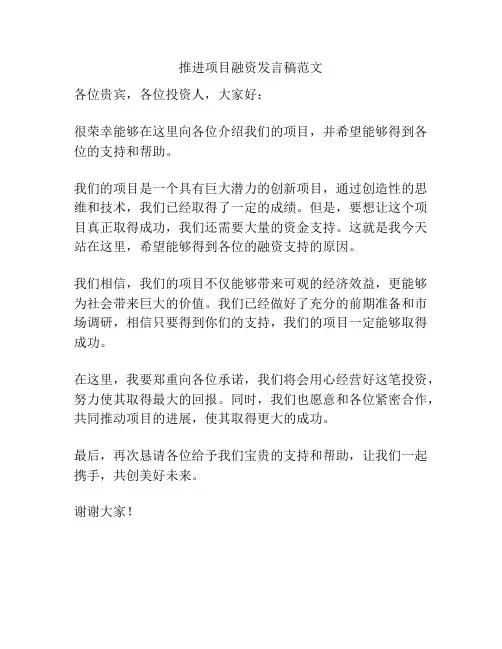 推进项目融资发言稿范文

各位贵宾，各位投资人，大家好：

很荣幸能够在这里向各位介绍我们的项目，并希望能够得到各位的支持和帮助。

我们的项目是一个具有巨大潜力的创新项目，通过创造性的思维和技术，我们已经取得了一定的成绩。但是，要想让这个项目真正取得成功，我们还需要大量的资金支持。这就是我今天站在这里，希望能够得到各位的融资支持的原因。

我们相信，我们的项目不仅能够带来可观的经济效益，更能够为社会带来巨大的价值。我们已经做好了充分的前期准备和市场调研，相信只要得到你们的支持，我们的项目一定能够取得成功。

在这里，我要郑重向各位承诺，我们将会用心经营好这笔投资，努力使其取得最大的回报。同时，我们也愿意和各位紧密合作，共同推动项目的进展，使其取得更大的成功。

最后，再次恳请各位给予我们宝贵的支持和帮助，让我们一起携手，共创美好未来。

谢谢大家！